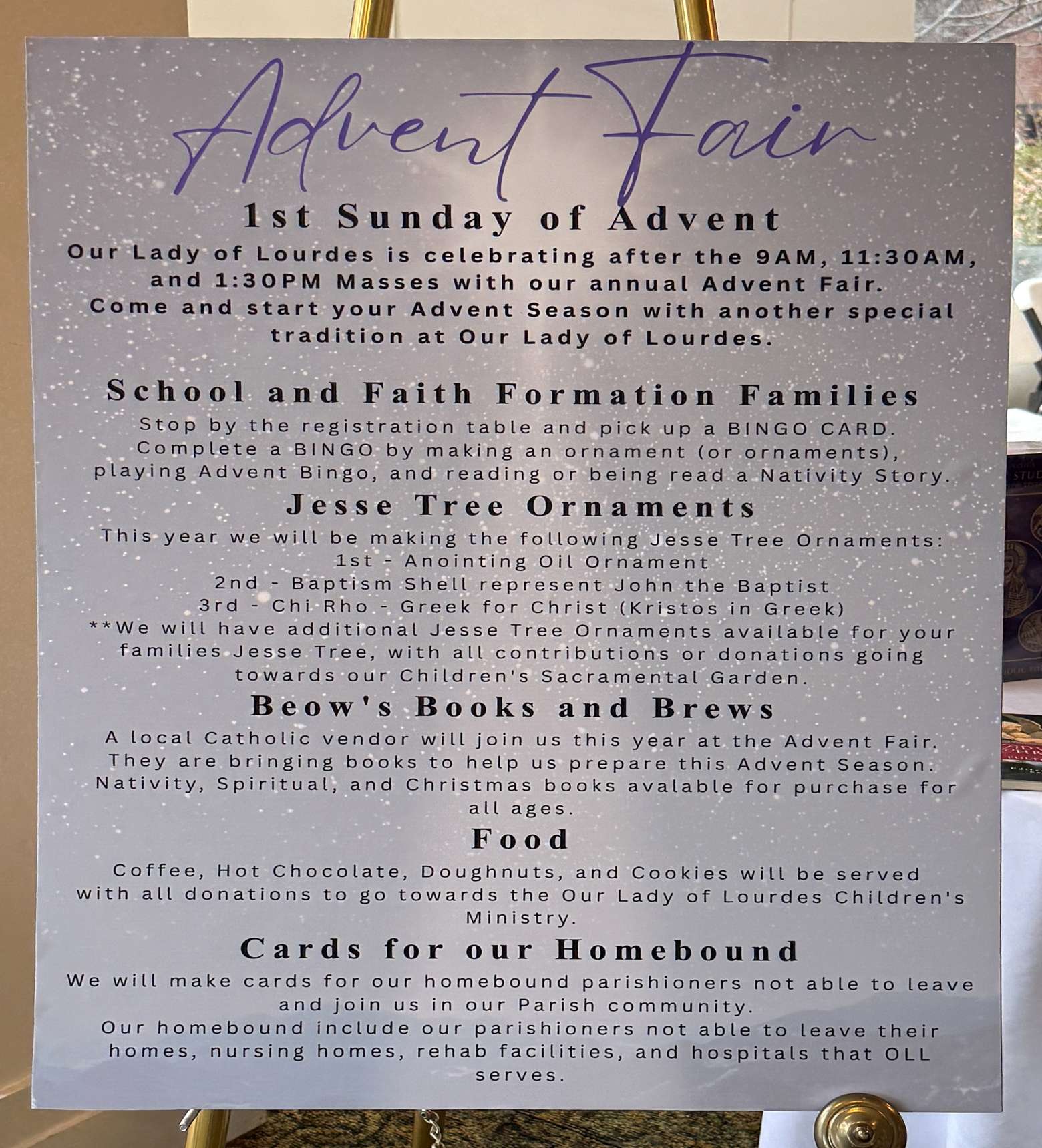 Advent Fair

1st Sunday of Advent

Our Lady of Lourdes is celebrating after the 9AM, 11:30AM, and 1:30PM Masses with our annual Advent Fair. Come and start your Advent Season with another special tradition at Our Lady of Lourdes.

School and Faith Formation Families

Stop by the registration table and pick up a BINGO CARD. Complete a BINGO by making an ornament (or ornaments), playing Advent Bingo, and reading or being read a Nativity Story.

Jesse Tree Ornaments

This year we will be making the following Jesse Tree Ornaments:
1st - Anointing Oil Ornament
2nd - Baptism Shell represent John the Baptist
3rd - Chi Rho - Greek for Christ (Kristos in Greek)
**We will have additional Jesse Tree Ornaments available for your families Jesse Tree, with all contributions or donations going towards our Children's Sacramental Garden.

Beow's Books and Brews

A local Catholic vendor will join us this year at the Advent Fair. They are bringing books to help us prepare this Advent Season. Nativity, Spiritual, and Christmas books avalable for purchase for all ages.

Food

Coffee, Hot Chocolate, Doughnuts, and Cookies will be served with all donations to go towards the Our Lady of Lourdes Children's Ministry.

Cards for our Homebound

We will make cards for our homebound parishioners not able to leave and join us in our Parish community.
Our homebound include our parishioners not able to leave their homes, nursing homes, rehab facilities, and hospitals that OLL serves.